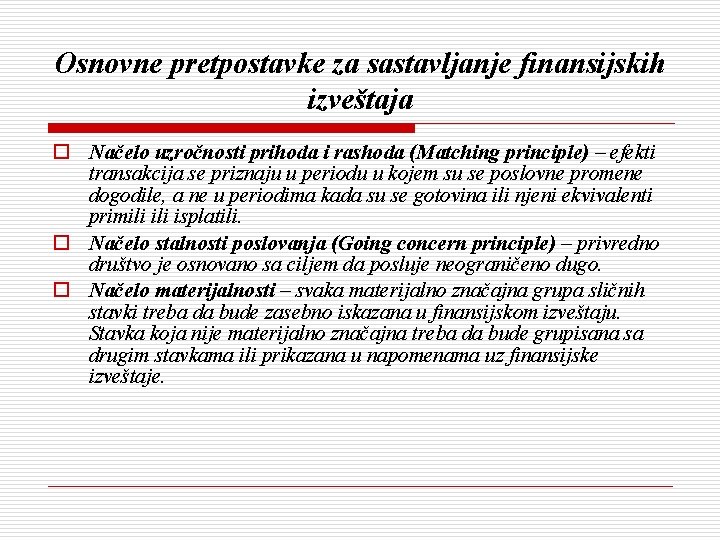 Osnovne pretpostavke za sastavljanje finansijskih izveštaja

Načelo uzročnosti prihoda i rashoda (Matching principle) – efekti transakcija se priznaju u periodu u kojem su se poslovne promene dogodile, a ne u periodima kada su se gotovina ili njeni ekvivalenti primili ili isplatili.

Načelo stalnosti poslovanja (Going concern principle) – privredno društvo je osnovano sa ciljem da posluje neograničeno dugo.

Načelo materijalnosti – svaka materijalno značajna grupa sličnih stavki treba da bude zasebno iskazana u finansijskom izveštaju. Stavka koja nije materijalno značajna treba da bude grupisana sa drugim stavkama ili prikazana u napomenama uz finansijske izveštaje.